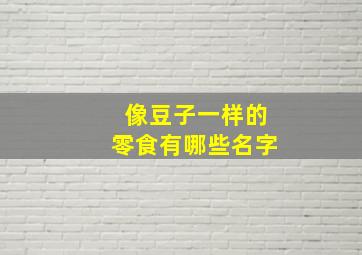 像豆子一样的
零食有哪些名字